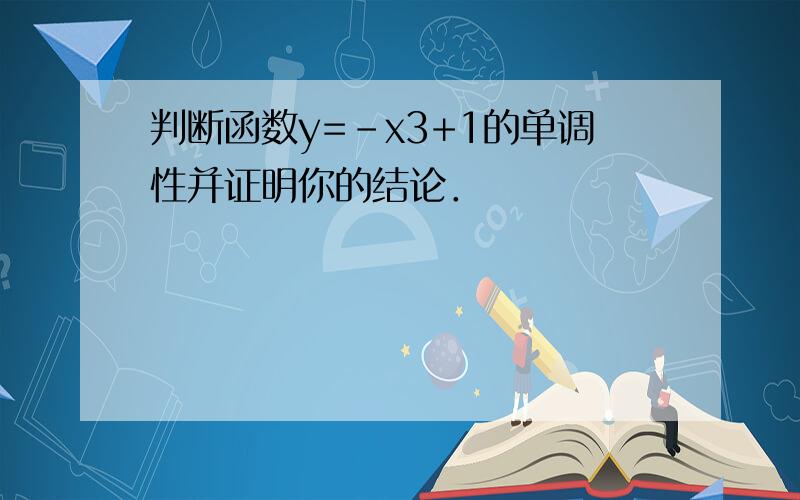 判断函数y=-x3+1的单调性并证明你的结论.